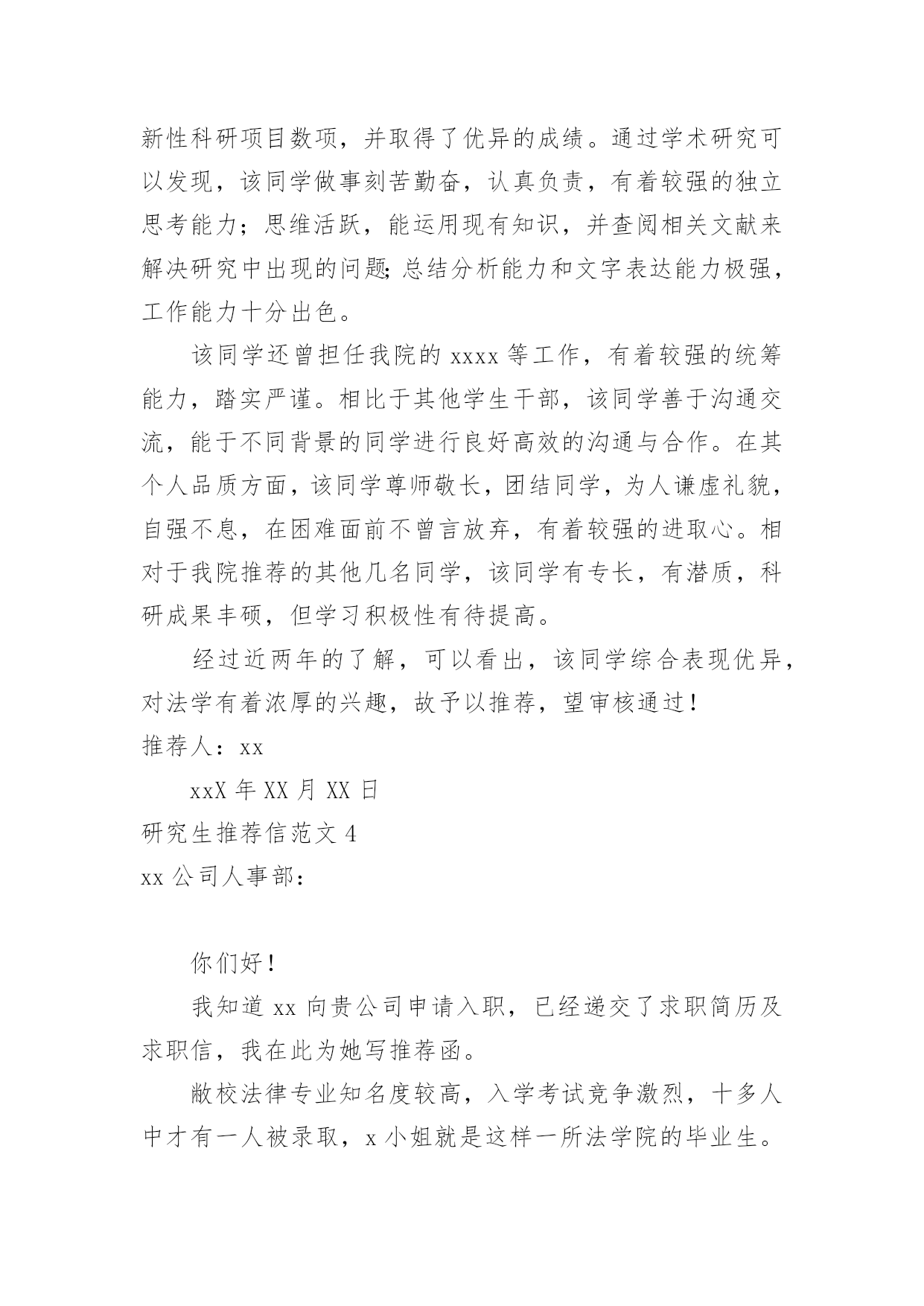 新性科研项目数项，并取得了优异的成绩。通过学术研究可以发现，该同学做事刻苦勤奋，认真负责，有着较强的独立思考能力；思维活跃，能运用现有知识，并查阅相关文献来解决研究中出现的问题;总结分析能力和文字表达能力极强，工作能力十分出色。

该同学还曾担任我院的 xxxx 等工作，有着较强的统筹能力，踏实严谨。相比于其他学生干部，该同学善于沟通交流，能于不同背景的同学进行良好高效的沟通与合作。在其个人品质方面，该同学尊师敬长，团结同学，为人谦虚礼貌，自强不息，在困难面前不曾言放弃，有着较强的进取心。相对于我院推荐的其他几名同学，该同学有专长，有潜质，科研成果丰硕，但学习积极性有待提高。

经过近两年的了解，可以看出，该同学综合表现优异，对法学有着浓厚的兴趣，故予以推荐，望审核通过！

推荐人：xx

xxX 年 XX 月 XX 日

研究生推荐信范文 4

xx 公司人事部：

你们好！

我知道 xx 向贵公司申请入职，已经递交了求职简历及求职信，我在此为她写推荐函。

敝校法律专业知名度较高，入学考试竞争激烈，十多人中才有一人被录取，x 小姐就是这样一所法学院的毕业生。